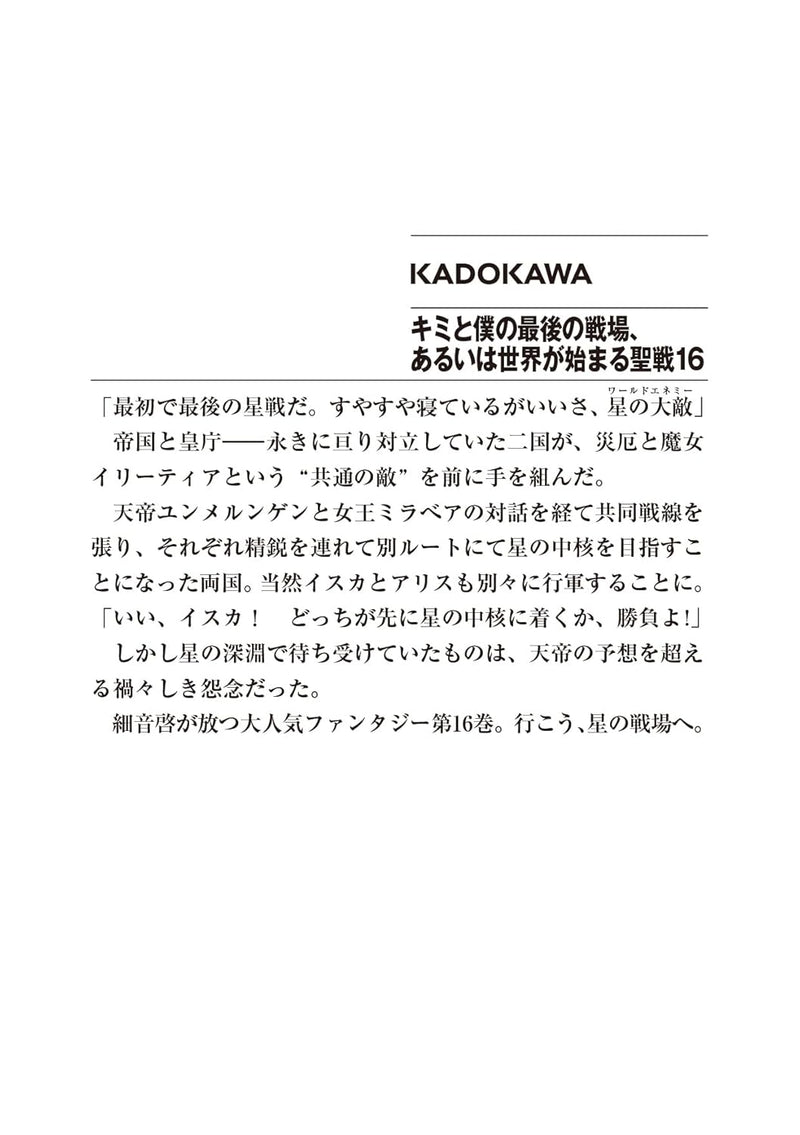 KADOKAWA

キミと僕の最後の戦場、あるいは世界が始まる聖戦16

「最初で最後の星戦だ。すやすや寝ているがいいさ、星の大敵（ワールドエネミー）」
帝国と皇庁――永きに亘り対立していた二国が、災厄と魔女イリーティアという“共通の敵”を前に手を組んだ。
天帝ユンメルンゲンと女王ミラベアの対話を経て共同戦線を張り、それぞれ精鋭を連れて別ルートにて星の中核を目指すことになった両国。当然イスカとアリスも別々に行軍することに。
「いい、イスカ！　どっちが先に星の中核に着くか、勝負よ!」
しかし星の深淵で待ち受けていたものは、天帝の予想を超える禍々しき怨念だった。
細音啓が放つ大人気ファンタジー第16巻。行こう、星の戦場へ。